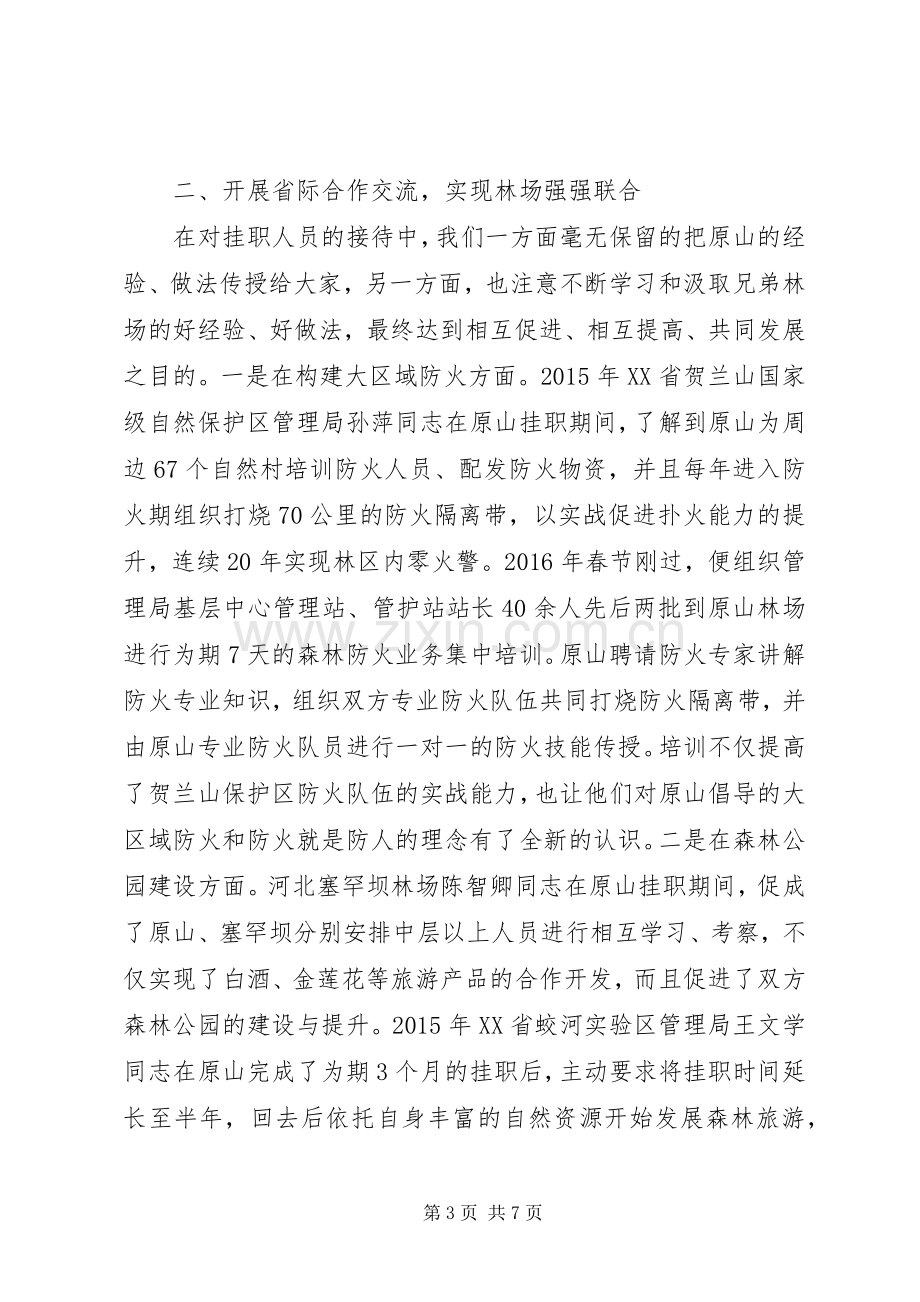 二、开展省际合作交流，实现林场强强联合

在对挂职人员的接待中，我们一方面毫无保留的把原山的经验、做法传授给大家，另一方面，也注意不断学习和汲取兄弟林场的好经验、好做法，最终达到相互促进、相互提高、共同发展之目的。一是在构建大区域防火方面。2015 年 XX 省贺兰山国家级自然保护区管理局孙萍同志在原山挂职期间，了解到原山为周边 67 个自然村培训防火人员、配发防火物资，并且每年进入防火期组织打烧 70 公里的防火隔离带，以实战促进扑火能力的提升，连续 20 年实现林区内零火警。2016 年春节刚过，便组织管理局基层中心管理站、管护站站长 40 余人先后两批到原山林场进行为期 7 天的森林防火业务集中培训。原山聘请防火专家讲解防火专业知识，组织双方专业防火队伍共同打烧防火隔离带，并由原山专业防火队员进行一对一的防火技能传授。培训不仅提高了贺兰山保护区防火队伍的实战能力，也让他们对原山倡导的大区域防火和防火就是防人的理念有了全新的认识。二是在森林公园建设方面。河北塞罕坝林场陈智卿同志在原山挂职期间，促成了原山、塞罕坝分别安排中层以上人员进行相互学习、考察，不仅实现了白酒、金莲花等旅游产品的合作开发，而且促进了双方森林公园的建设与提升。2015 年 XX 省蛟河实验区管理局王文学同志在原山完成了为期 3 个月的挂职后，主动要求将挂职时间延长至半年，回去后依托自身丰富的自然资源开始发展森林旅游，

www.zixin.com.cn

第 3 页 共 7 页